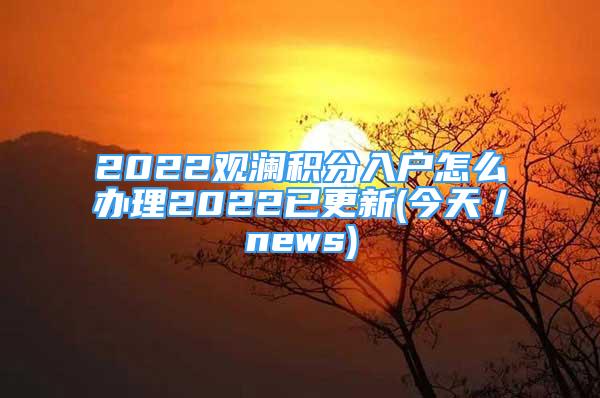 2022观澜积分入户怎么办理2022已更新(今天／news)